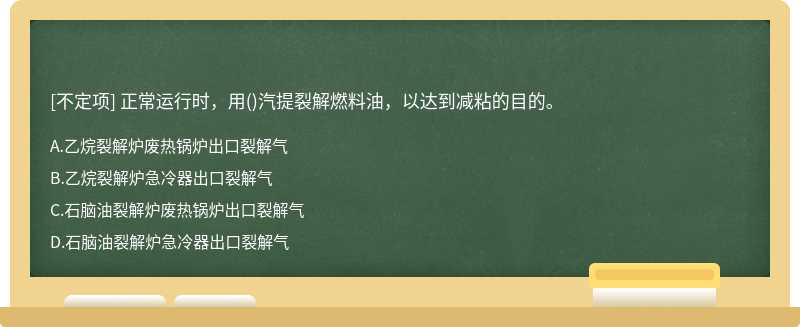 [不定项] 正常运行时，用()汽提裂解燃料油，以达到减粘的目的。

A.乙烷裂解炉废热锅炉出口裂解气

B.乙烷裂解炉急冷器出口裂解气

C.石脑油裂解炉废热锅炉出口裂解气

D.石脑油裂解炉急冷器出口裂解气